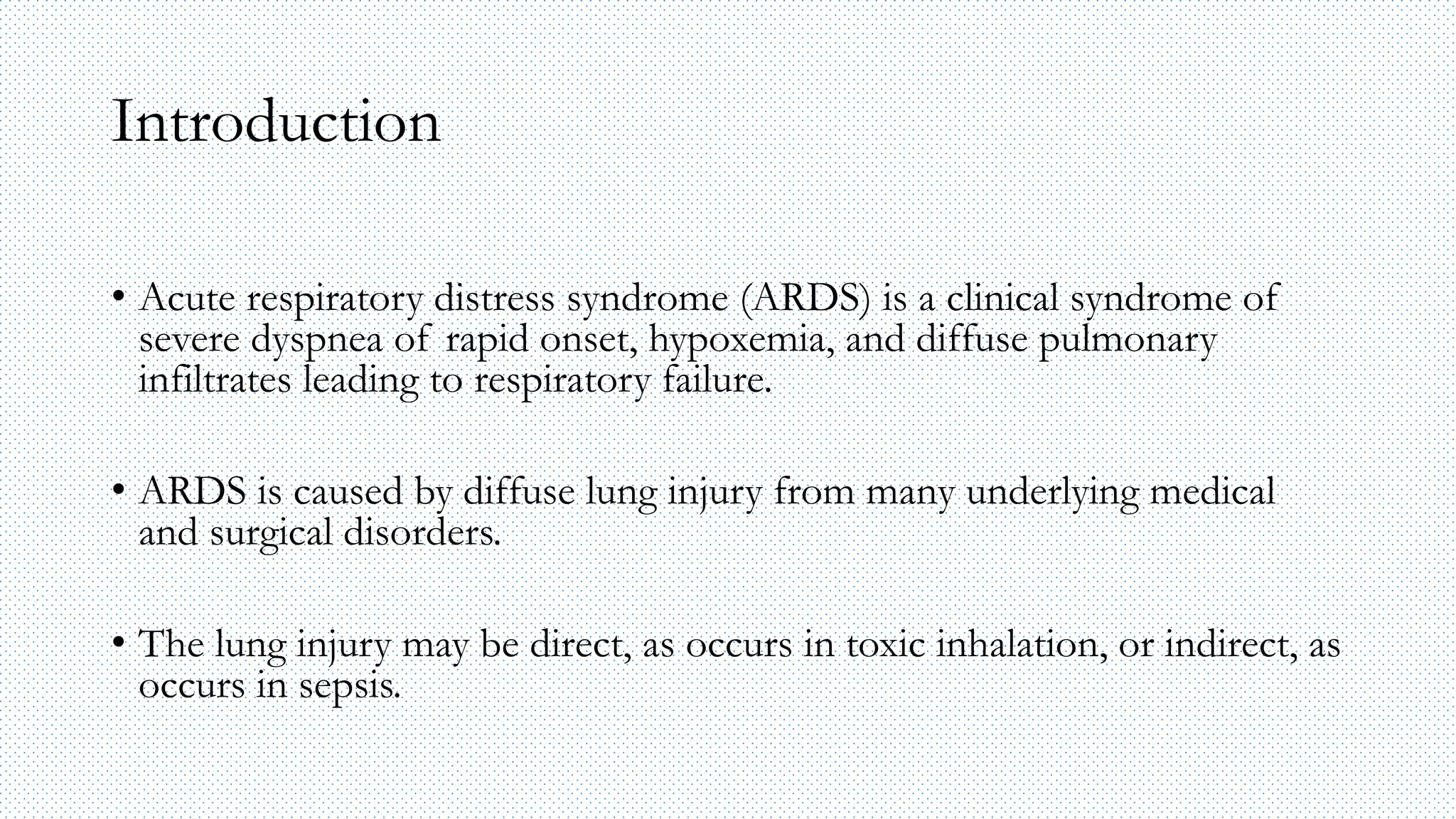 Introduction

• Acute respiratory distress syndrome (ARDS) is a clinical syndrome of severe dyspnea of rapid onset, hypoxemia, and diffuse pulmonary infiltrates leading to respiratory failure.

• ARDS is caused by diffuse lung injury from many underlying medical and surgical disorders.

• The lung injury may be direct, as occurs in toxic inhalation, or indirect, as occurs in sepsis.